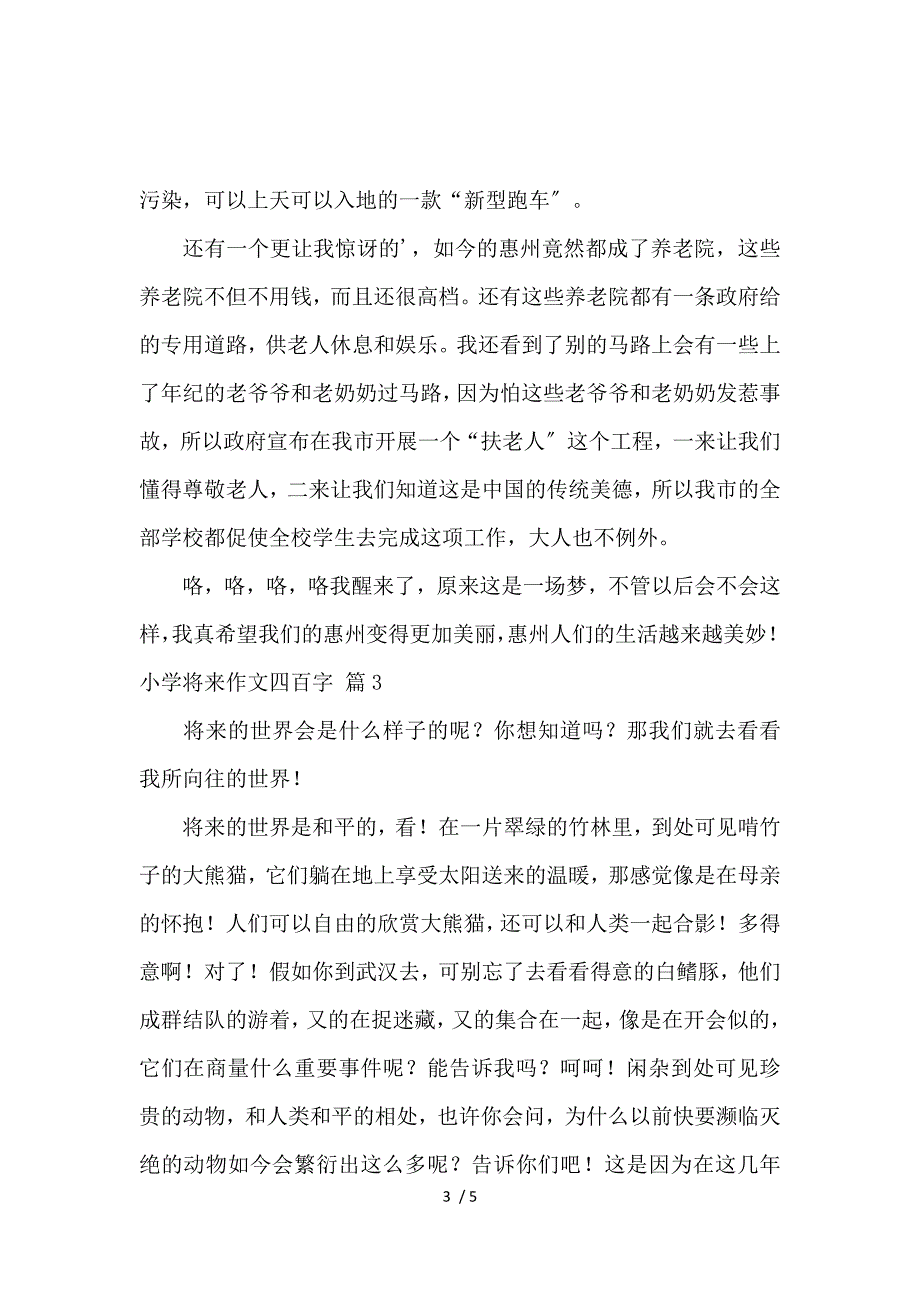 污染，可以上天可以入地的一款“新型跑车″。

还有一个更让我惊讶的’，如今的惠州竟然都成了养老院，这些养老院不但不用钱，而且还很高档。还有这些养老院都有一条政府给的专用道路，供老人休息和娱乐。我还看到了别的马路上会有一些上了年纪的老爷爷和老奶奶过马路，因为怕这些老爷爷和老奶奶发惹事故，所以政府宣布在我市开展一个“扶老人″这个工程，一来让我们懂得尊敬老人，二来让我们知道这是中国的传统美德，所以我市的全部学校都促使全校学生去完成这项工作，大人也不例外。

咯，咯，咯，咯我醒来了，原来这是一场梦，不管以后会不会这样，我真希望我们的惠州变得更加美丽，惠州人们的生活越来越美妙！

小学将来作文四百字 篇3

将来的世界会是什么样子的呢？你想知道吗？那我们就去看看我所向往的世界！

将来的世界是和平的，看！在一片翠绿的竹林里，到处可见啃竹子的大熊猫，它们躺在地上享受太阳送来的温暖，那感觉像是在母亲的怀抱！人们可以自由的欣赏大熊猫，还可以和人类一起合影！多得意啊！对了！假如你到武汉去，可别忘了去看看得意的白鳍豚，他们成群结队的游着，又的在捉迷藏，又的集合在一起，像是在开会似的，它们在商量什么重要事件呢？能告诉我吗？呵呵！闲杂到处可见珍贵的动物，和人类和平的相处，也许你会问，为什么以前快要濒临灭绝的动物如今会繁衍出这么多呢？告诉你们吧！这是因为在这几年

3 / 5